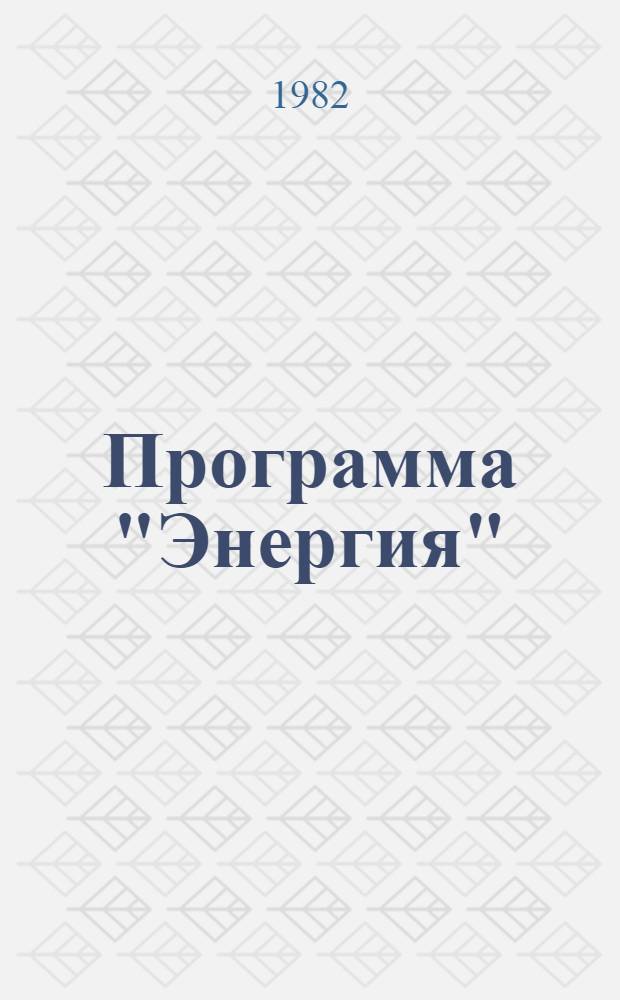 1982

Программа "Энергия"